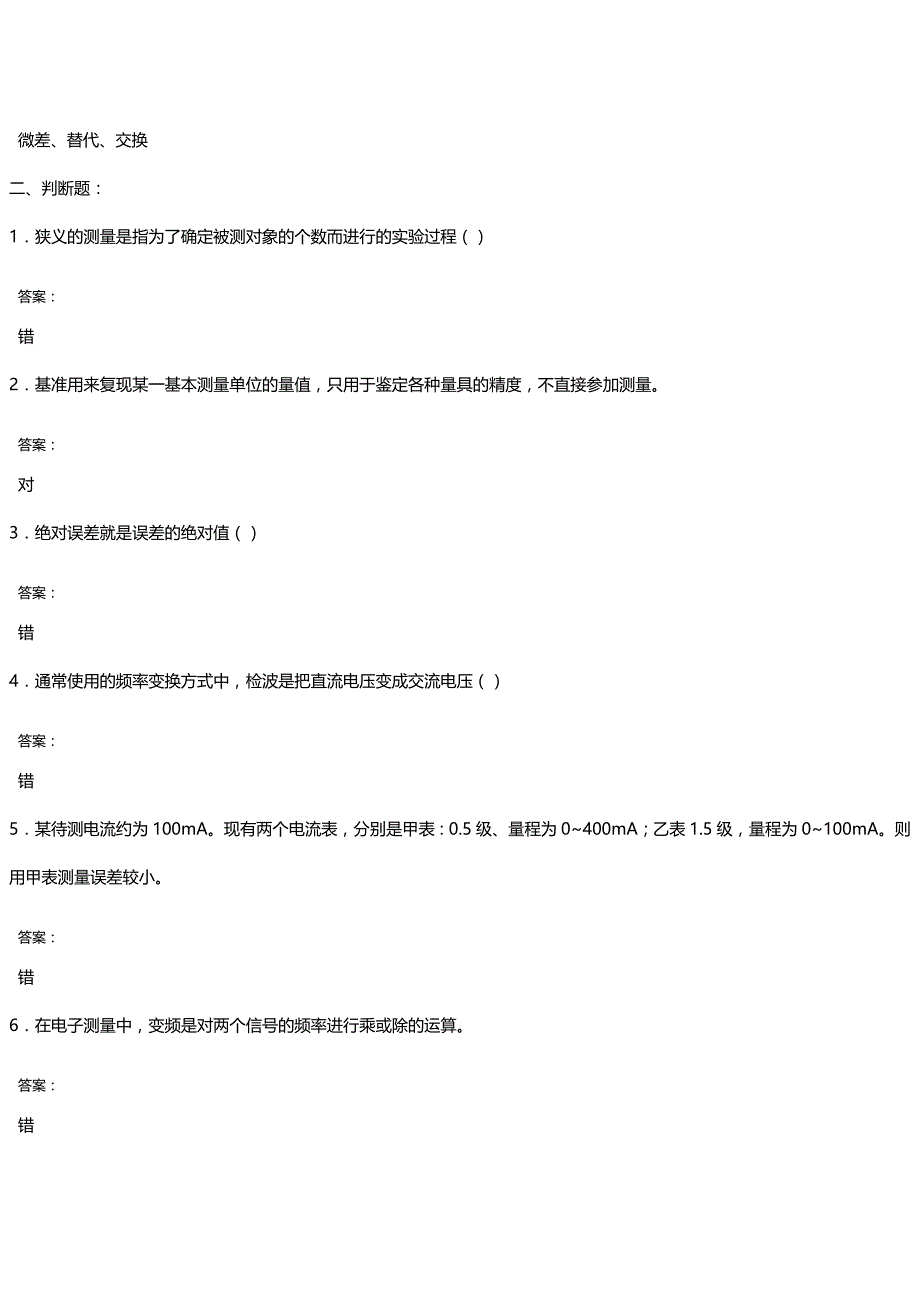 微差、替代、交换

二、判断题：

1．狭义的测量是指为了确定被测对象的个数而进行的实验过程（ ）

答案：

错

2．基准用来复现某一基本测量单位的量值，只用于鉴定各种量具的精度，不直接参加测量。

答案：

对

3．绝对误差就是误差的绝对值（ ）

答案：

错

4．通常使用的频率变换方式中，检波是把直流电压变成交流电压（ ）

答案：

错

5．某待测电流约为 100mA。现有两个电流表，分别是甲表：0.5 级、量程为 0~400mA；乙表 1.5 级，量程为 0~100mA。则用甲表测量误差较小。

答案：

错

6．在电子测量中，变频是对两个信号的频率进行乘或除的运算。

答案：

错